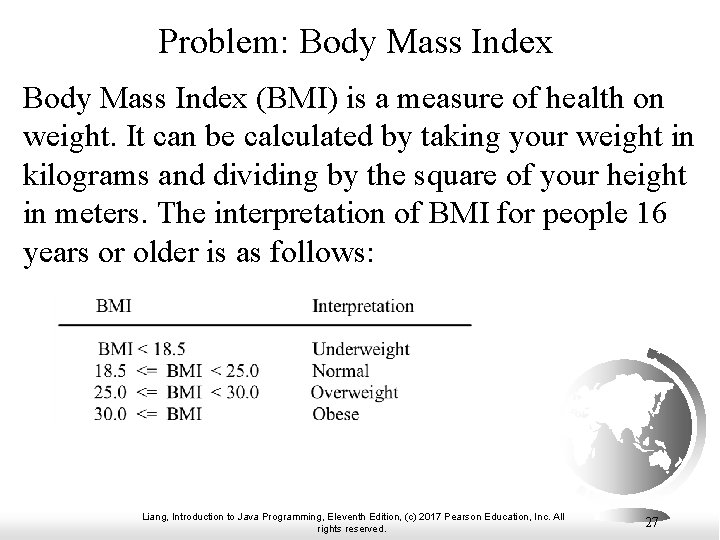 Problem: Body Mass Index

Body Mass Index (BMI) is a measure of health on weight. It can be calculated by taking your weight in kilograms and dividing by the square of your height in meters. The interpretation of BMI for people 16 years or older is as follows:

| BMI | Interpretation |
|---|---|
| BMI < 18.5 | Underweight |
| 18.5 <= BMI < 25.0 | Normal |
| 25.0 <= BMI < 30.0 | Overweight |
| 30.0 <= BMI | Obese |

Liang, Introduction to Java Programming, Eleventh Edition, (c) 2017 Pearson Education, Inc. All rights reserved.

27